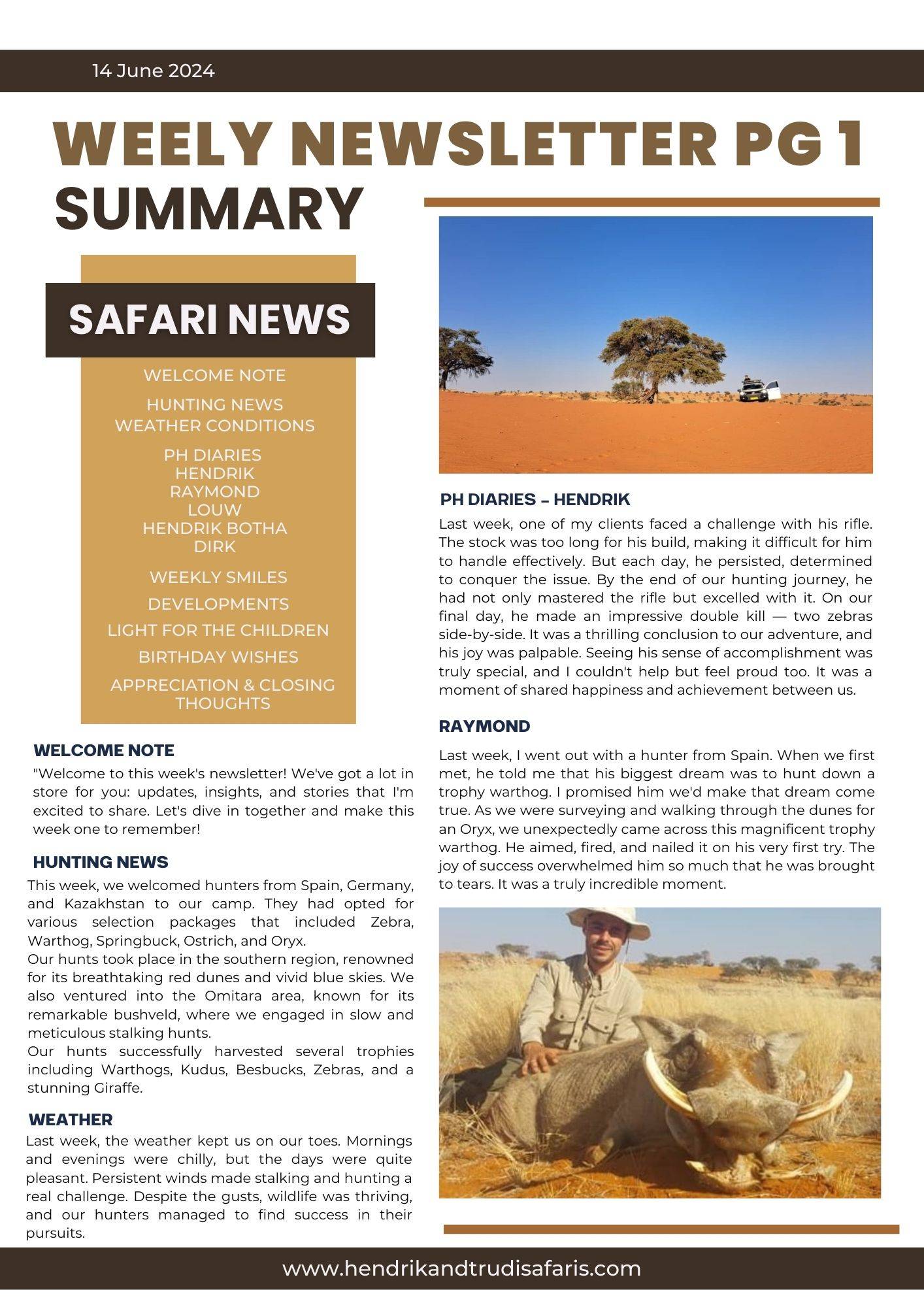 14 June 2024

WEELY NEWSLETTER PG 1

SUMMARY

SAFARI NEWS

WELCOME NOTE
HUNTING NEWS
WEATHER CONDITIONS
PH DIARIES
HENDRIK
RAYMOND
LOUW
HENDRIK BOTHA
DIRK
WEEKLY SMILES
DEVELOPMENTS
LIGHT FOR THE CHILDREN
BIRTHDAY WISHES
APPRECIATION & CLOSING THOUGHTS

WELCOME NOTE

"Welcome to this week's newsletter! We've got a lot in store for you: updates, insights, and stories that I'm excited to share. Let's dive in together and make this week one to remember!

HUNTING NEWS

This week, we welcomed hunters from Spain, Germany, and Kazakhstan to our camp. They had opted for various selection packages that included Zebra, Warthog, Springbuck, Ostrich, and Oryx.
Our hunts took place in the southern region, renowned for its breathtaking red dunes and vivid blue skies. We also ventured into the Omitara area, known for its remarkable bushveld, where we engaged in slow and meticulous stalking hunts.
Our hunts successfully harvested several trophies including Warthogs, Kudus, Besbucks, Zebras, and a stunning Giraffe.

WEATHER

Last week, the weather kept us on our toes. Mornings and evenings were chilly, but the days were quite pleasant. Persistent winds made stalking and hunting a real challenge. Despite the gusts, wildlife was thriving, and our hunters managed to find success in their pursuits.

PH DIARIES – HENDRIK

Last week, one of my clients faced a challenge with his rifle. The stock was too long for his build, making it difficult for him to handle effectively. But each day, he persisted, determined to conquer the issue. By the end of our hunting journey, he had not only mastered the rifle but excelled with it. On our final day, he made an impressive double kill — two zebras side-by-side. It was a thrilling conclusion to our adventure, and his joy was palpable. Seeing his sense of accomplishment was truly special, and I couldn't help but feel proud too. It was a moment of shared happiness and achievement between us.

RAYMOND

Last week, I went out with a hunter from Spain. When we first met, he told me that his biggest dream was to hunt down a trophy warthog. I promised him we'd make that dream come true. As we were surveying and walking through the dunes for an Oryx, we unexpectedly came across this magnificent trophy warthog. He aimed, fired, and nailed it on his very first try. The joy of success overwhelmed him so much that he was brought to tears. It was a truly incredible moment.

www.hendrikandtrudisafaris.com